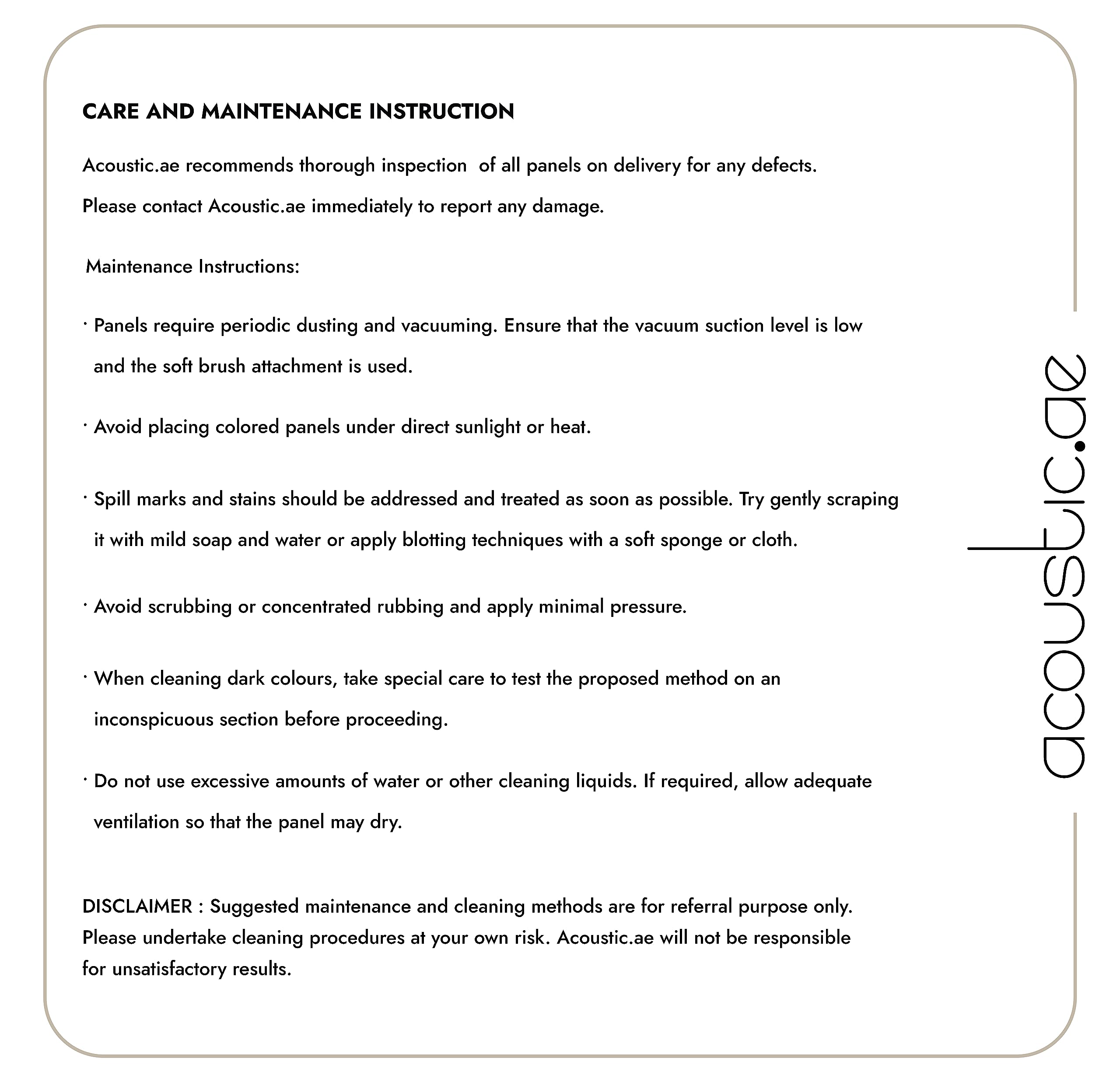 CARE AND MAINTENANCE INSTRUCTION

Acoustic.ae recommends thorough inspection of all panels on delivery for any defects.

Please contact Acoustic.ae immediately to report any damage.

Maintenance Instructions:

· Panels require periodic dusting and vacuuming. Ensure that the vacuum suction level is low and the soft brush attachment is used.

· Avoid placing colored panels under direct sunlight or heat.

· Spill marks and stains should be addressed and treated as soon as possible. Try gently scraping it with mild soap and water or apply blotting techniques with a soft sponge or cloth.

· Avoid scrubbing or concentrated rubbing and apply minimal pressure.

· When cleaning dark colours, take special care to test the proposed method on an inconspicuous section before proceeding.

· Do not use excessive amounts of water or other cleaning liquids. If required, allow adequate ventilation so that the panel may dry.

DISCLAIMER : Suggested maintenance and cleaning methods are for referral purpose only. Please undertake cleaning procedures at your own risk. Acoustic.ae will not be responsible for unsatisfactory results.

acoustic.ae